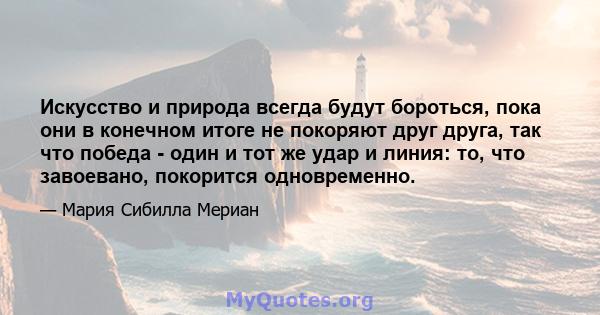 Искусство и природа всегда будут бороться, пока они в конечном итоге не покоряют друг друга, так что победа - один и тот же удар и линия: то, что завоевано, покорится одновременно.

— Мария Сибилла Мериан

MyQuotes.org